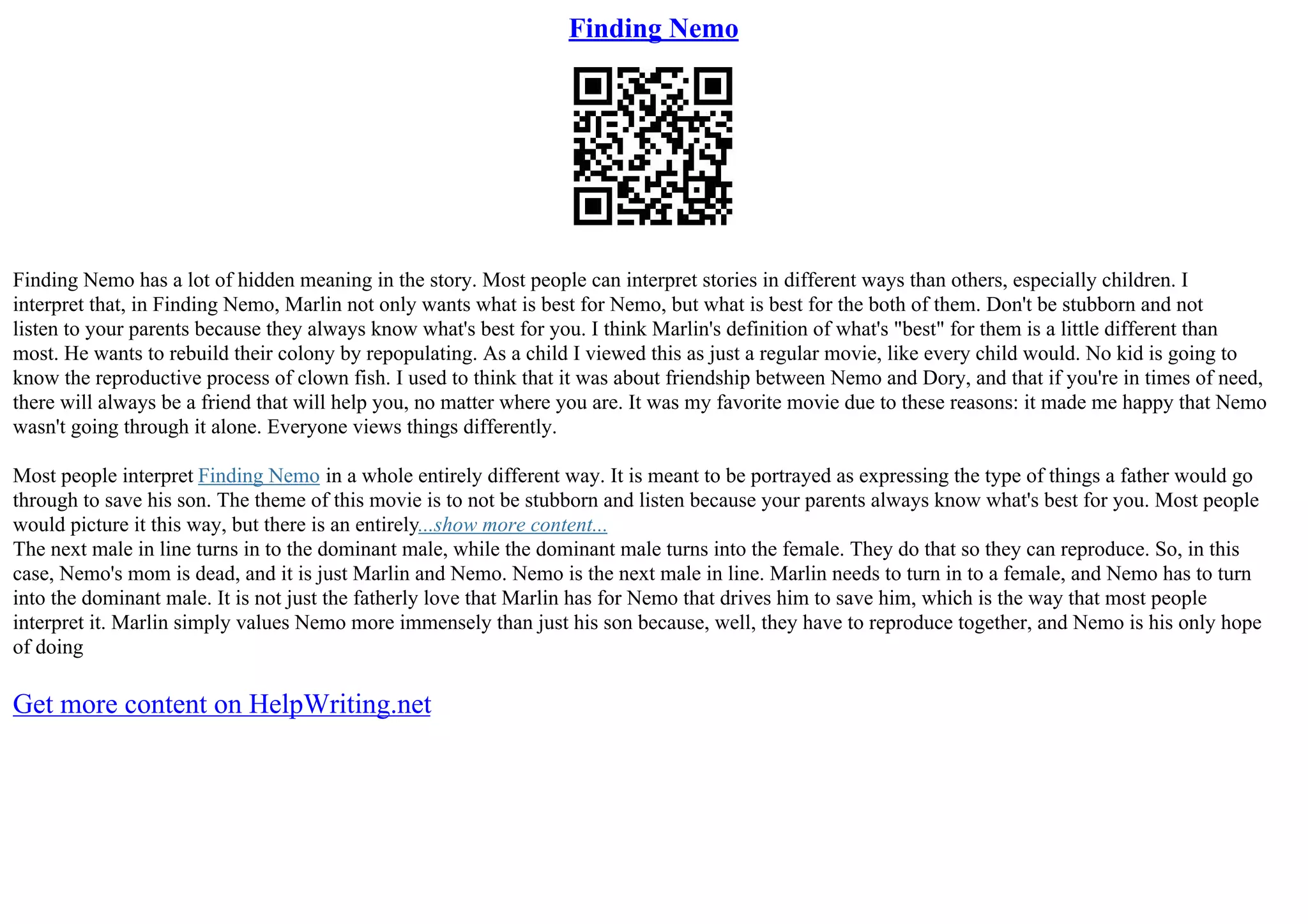 Finding Nemo

Finding Nemo has a lot of hidden meaning in the story. Most people can interpret stories in different ways than others, especially children. I interpret that, in Finding Nemo, Marlin not only wants what is best for Nemo, but what is best for the both of them. Don't be stubborn and not listen to your parents because they always know what's best for you. I think Marlin's definition of what's "best" for them is a little different than most. He wants to rebuild their colony by repopulating. As a child I viewed this as just a regular movie, like every child would. No kid is going to know the reproductive process of clown fish. I used to think that it was about friendship between Nemo and Dory, and that if you're in times of need, there will always be a friend that will help you, no matter where you are. It was my favorite movie due to these reasons: it made me happy that Nemo wasn't going through it alone. Everyone views things differently.

Most people interpret Finding Nemo in a whole entirely different way. It is meant to be portrayed as expressing the type of things a father would go through to save his son. The theme of this movie is to not be stubborn and listen because your parents always know what's best for you. Most people would picture it this way, but there is an entirely...show more content...
The next male in line turns in to the dominant male, while the dominant male turns into the female. They do that so they can reproduce. So, in this case, Nemo's mom is dead, and it is just Marlin and Nemo. Nemo is the next male in line. Marlin needs to turn in to a female, and Nemo has to turn into the dominant male. It is not just the fatherly love that Marlin has for Nemo that drives him to save him, which is the way that most people interpret it. Marlin simply values Nemo more immensely than just his son because, well, they have to reproduce together, and Nemo is his only hope of doing

Get more content on HelpWriting.net